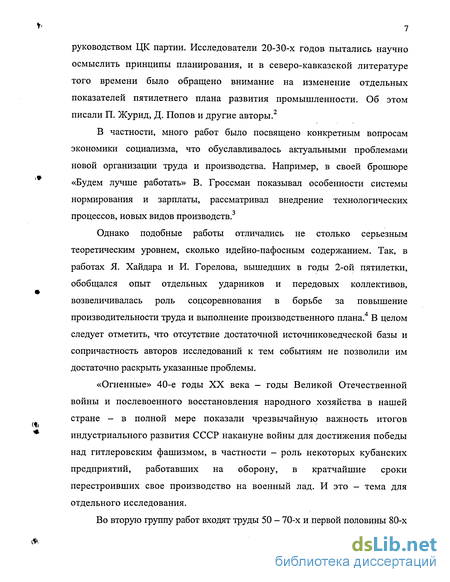 7

руководством ЦК партии. Исследователи 20-30-х годов пытались научно осмыслить принципы планирования, и в северо-кавказской литературе того времени было обращено внимание на изменение отдельных показателей пятилетнего плана развития промышленности. Об этом писали П. Журид, Д. Попов и другие авторы.$^2$

В частности, много работ было посвящено конкретным вопросам экономики социализма, что обуславливалось актуальными проблемами новой организации труда и производства. Например, в своей брошюре «Будем лучше работать» В. Гроссман показывал особенности системы нормирования и зарплаты, рассматривал внедрение технологических процессов, новых видов производств.$^3$

Однако подобные работы отличались не столько серьезным теоретическим уровнем, сколько идейно-пафосным содержанием. Так, в работах Я. Хайдара и И. Горелова, вышедших в годы 2-ой пятилетки, обобщался опыт отдельных ударников и передовых коллективов, возвеличивалась роль соцсоревнования в борьбе за повышение производительности труда и выполнение производственного плана.$^4$ В целом следует отметить, что отсутствие достаточной источниковедческой базы и сопричастность авторов исследований к тем событиям не позволили им достаточно раскрыть указанные проблемы.

«Огненные» 40-е годы XX века – годы Великой Отечественной войны и послевоенного восстановления народного хозяйства в нашей стране – в полной мере показали чрезвычайную важность итогов индустриального развития СССР накануне войны для достижения победы над гитлеровским фашизмом, в частности – роль некоторых кубанских предприятий, работавших на оборону, в кратчайшие сроки перестроивших свое производство на военный лад. И это – тема для отдельного исследования.

Во вторую группу работ входят труды 50 – 70-х и первой половины 80-х

dsLib.net
библиотека диссертаций